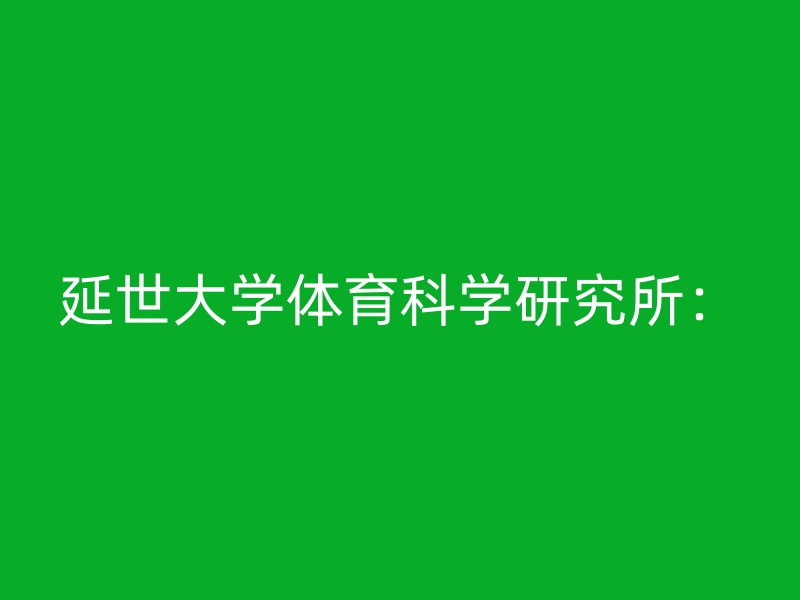 延世大学体育科学研究所：